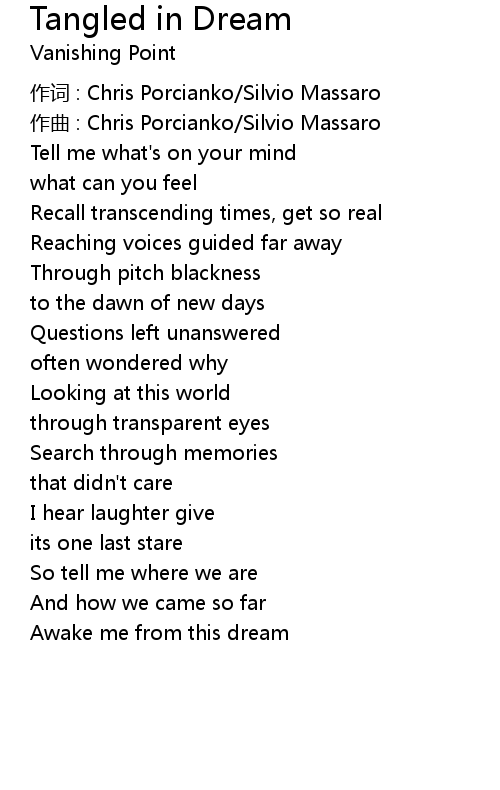 Tangled in Dream
Vanishing Point

作词 : Chris Porcianko/Silvio Massaro
作曲 : Chris Porcianko/Silvio Massaro
Tell me what's on your mind
what can you feel
Recall transcending times, get so real
Reaching voices guided far away
Through pitch blackness
to the dawn of new days
Questions left unanswered
often wondered why
Looking at this world
through transparent eyes
Search through memories
that didn't care
I hear laughter give
its one last stare
So tell me where we are
And how we came so far
Awake me from this dream